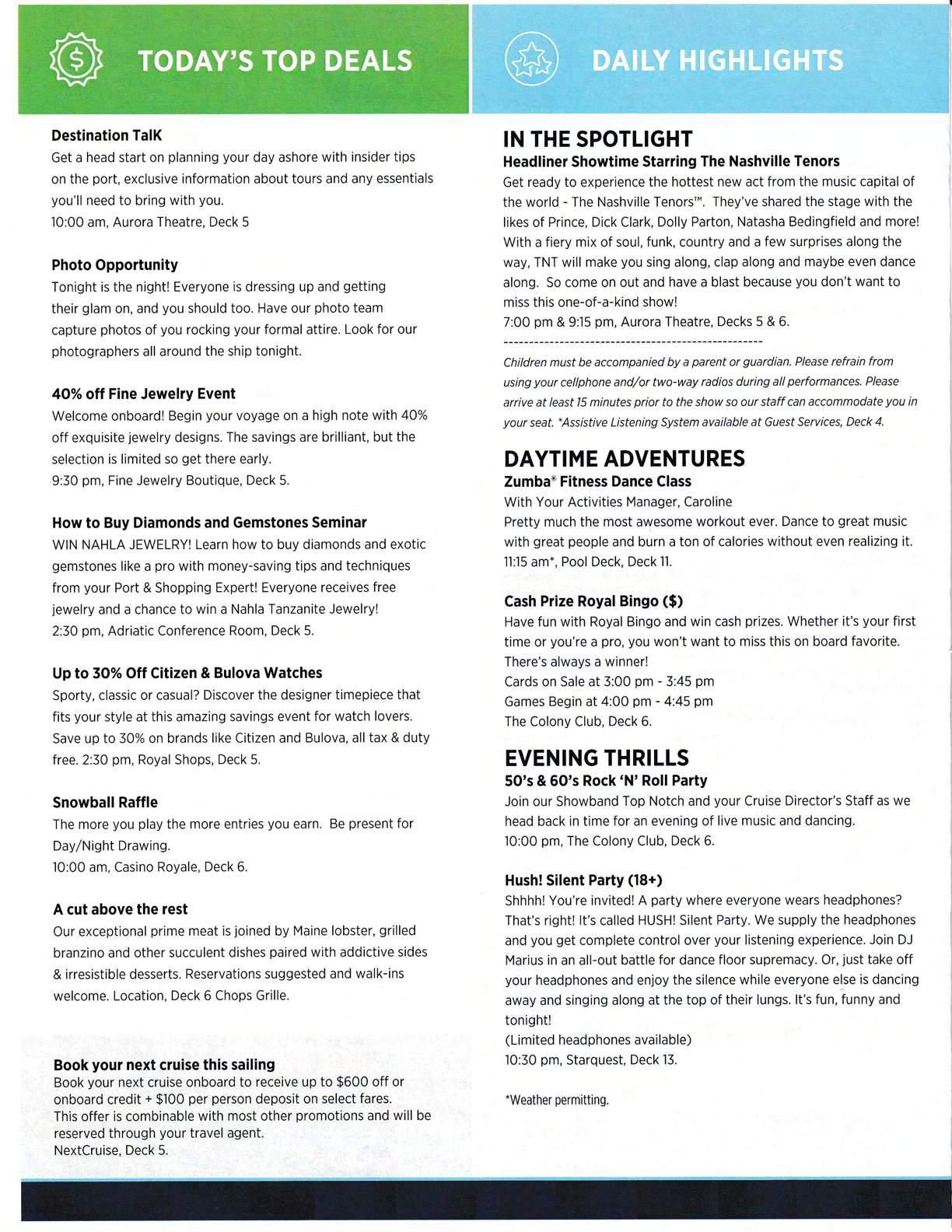 TODAY'S TOP DEALS

Destination TalK
Get a head start on planning your day ashore with insider tips on the port, exclusive information about tours and any essentials you'll need to bring with you.
10:00 am, Aurora Theatre, Deck 5

Photo Opportunity
Tonight is the night! Everyone is dressing up and getting their glam on, and you should too. Have our photo team capture photos of you rocking your formal attire. Look for our photographers all around the ship tonight.

40% off Fine Jewelry Event
Welcome onboard! Begin your voyage on a high note with 40% off exquisite jewelry designs. The savings are brilliant, but the selection is limited so get there early.
9:30 pm, Fine Jewelry Boutique, Deck 5.

How to Buy Diamonds and Gemstones Seminar
WIN NAHLA JEWELRY! Learn how to buy diamonds and exotic gemstones like a pro with money-saving tips and techniques from your Port & Shopping Expert! Everyone receives free jewelry and a chance to win a Nahla Tanzanite Jewelry!
2:30 pm, Adriatic Conference Room, Deck 5.

Up to 30% Off Citizen & Bulova Watches
Sporty, classic or casual? Discover the designer timepiece that fits your style at this amazing savings event for watch lovers. Save up to 30% on brands like Citizen and Bulova, all tax & duty free. 2:30 pm, Royal Shops, Deck 5.

Snowball Raffle
The more you play the more entries you earn. Be present for Day/Night Drawing.
10:00 am, Casino Royale, Deck 6.

A cut above the rest
Our exceptional prime meat is joined by Maine lobster, grilled branzino and other succulent dishes paired with addictive sides & irresistible desserts. Reservations suggested and walk-ins welcome. Location, Deck 6 Chops Grille.

Book your next cruise this sailing
Book your next cruise onboard to receive up to $600 off or onboard credit + $100 per person deposit on select fares.
This offer is combinable with most other promotions and will be reserved through your travel agent.
NextCruise, Deck 5.

DAILY HIGHLIGHTS

IN THE SPOTLIGHT
Headliner Showtime Starring The Nashville Tenors
Get ready to experience the hottest new act from the music capital of the world - The Nashville Tenors™. They've shared the stage with the likes of Prince, Dick Clark, Dolly Parton, Natasha Bedingfield and more! With a fiery mix of soul, funk, country and a few surprises along the way, TNT will make you sing along, clap along and maybe even dance along. So come on out and have a blast because you don't want to miss this one-of-a-kind show!
7:00 pm & 9:15 pm, Aurora Theatre, Decks 5 & 6.
--------------------------------------------------
Children must be accompanied by a parent or guardian. Please refrain from using your cellphone and/or two-way radios during all performances. Please arrive at least 15 minutes prior to the show so our staff can accommodate you in your seat. *Assistive Listening System available at Guest Services, Deck 4.

DAYTIME ADVENTURES
Zumba® Fitness Dance Class
With Your Activities Manager, Caroline
Pretty much the most awesome workout ever. Dance to great music with great people and burn a ton of calories without even realizing it.
11:15 am*, Pool Deck, Deck 11.

Cash Prize Royal Bingo ($)
Have fun with Royal Bingo and win cash prizes. Whether it's your first time or you're a pro, you won't want to miss this on board favorite. There's always a winner!
Cards on Sale at 3:00 pm - 3:45 pm
Games Begin at 4:00 pm - 4:45 pm
The Colony Club, Deck 6.

EVENING THRILLS
50's & 60's Rock 'N' Roll Party
Join our Showband Top Notch and your Cruise Director's Staff as we head back in time for an evening of live music and dancing.
10:00 pm, The Colony Club, Deck 6.

Hush! Silent Party (18+)
Shhhh! You're invited! A party where everyone wears headphones? That's right! It's called HUSH! Silent Party. We supply the headphones and you get complete control over your listening experience. Join DJ Marius in an all-out battle for dance floor supremacy. Or, just take off your headphones and enjoy the silence while everyone else is dancing away and singing along at the top of their lungs. It's fun, funny and tonight!
(Limited headphones available)
10:30 pm, Starquest, Deck 13.

*Weather permitting.